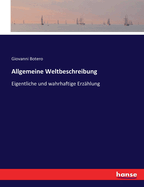 Giovanni Botero

Allgemeine Weltbeschreibung

Eigentliche und wahrhaftige Erzählung

hanse